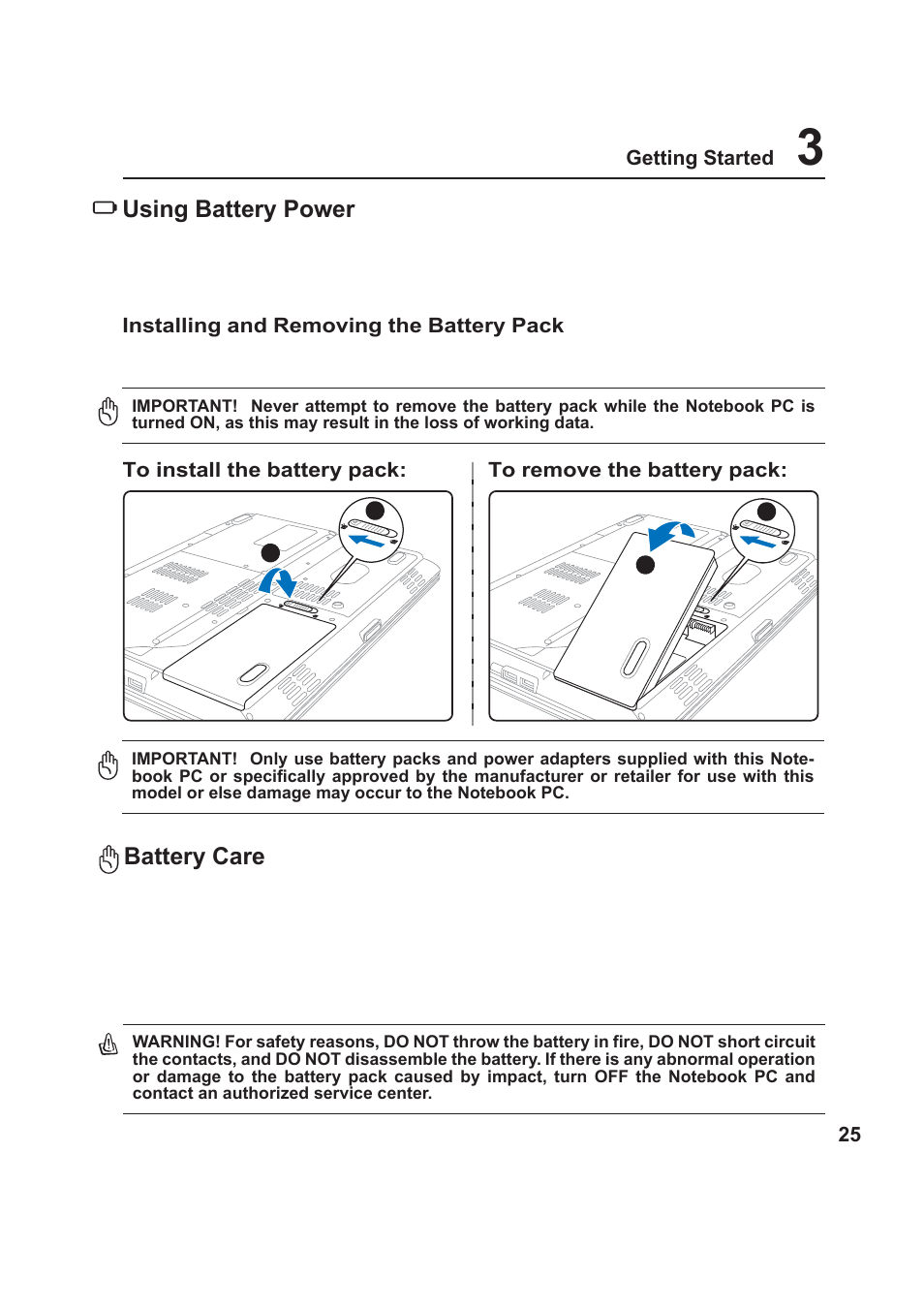 Getting Started 3

Using Battery Power

Installing and Removing the Battery Pack

IMPORTANT! Never attempt to remove the battery pack while the Notebook PC is turned ON, as this may result in the loss of working data.

To install the battery pack:

To remove the battery pack:

IMPORTANT! Only use battery packs and power adapters supplied with this Notebook PC or specifically approved by the manufacturer or retailer for use with this model or else damage may occur to the Notebook PC.

Battery Care

WARNING! For safety reasons, DO NOT throw the battery in fire, DO NOT short circuit the contacts, and DO NOT disassemble the battery. If there is any abnormal operation or damage to the battery pack caused by impact, turn OFF the Notebook PC and contact an authorized service center.

25